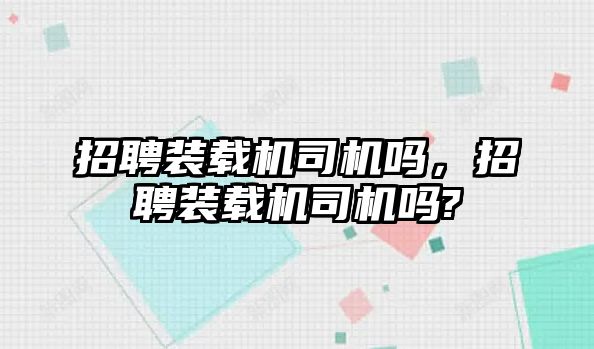 招聘装载机司机吗，招聘装载机司机吗?